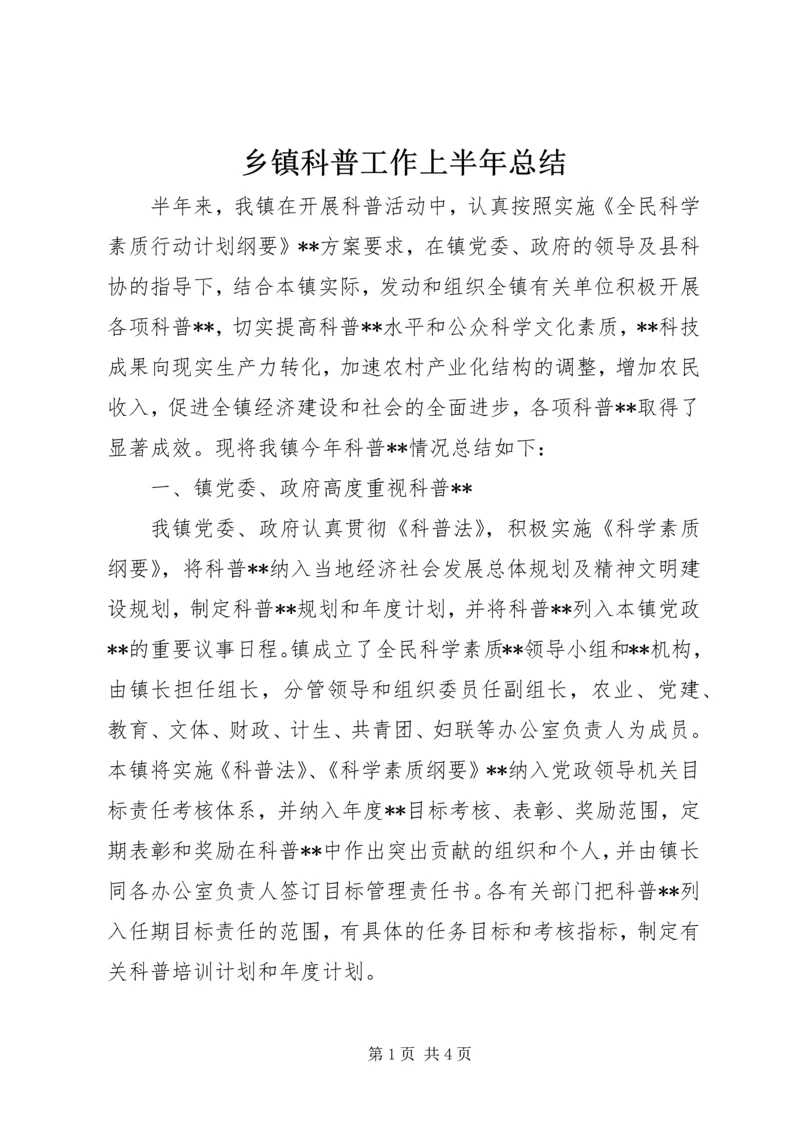 乡镇科普工作上半年总结

半年来，我镇在开展科普活动中，认真按照实施《全民科学素质行动计划纲要》**方案要求，在镇党委、政府的领导及县科协的指导下，结合本镇实际，发动和组织全镇有关单位积极开展各项科普**，切实提高科普**水平和公众科学文化素质，**科技成果向现实生产力转化，加速农村产业化结构的调整，增加农民收入，促进全镇经济建设和社会的全面进步，各项科普**取得了显著成效。现将我镇今年科普**情况总结如下：

一、镇党委、政府高度重视科普**

我镇党委、政府认真贯彻《科普法》，积极实施《科学素质纲要》，将科普**纳入当地经济社会发展总体规划及精神文明建设规划，制定科普**规划和年度计划，并将科普**列入本镇党政**的重要议事日程。镇成立了全民科学素质**领导小组和**机构，由镇长担任组长，分管领导和组织委员任副组长，农业、党建、教育、文体、财政、计生、共青团、妇联等办公室负责人为成员。本镇将实施《科普法》、《科学素质纲要》**纳入党政领导机关目标责任考核体系，并纳入年度**目标考核、表彰、奖励范围，定期表彰和奖励在科普**中作出突出贡献的组织和个人，并由镇长同各办公室负责人签订目标管理责任书。各有关部门把科普**列入任期目标责任的范围，有具体的任务目标和考核指标，制定有关科普培训计划和年度计划。

第 1 页 共 4 页